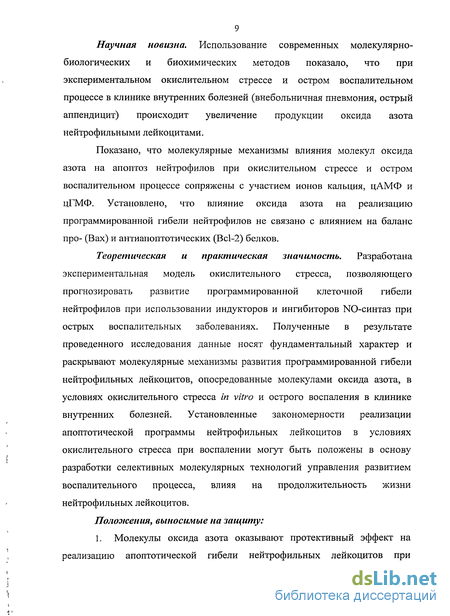 9

Научная новизна. Использование современных молекулярно-биологических и биохимических методов показало, что при экспериментальном окислительном стрессе и остром воспалительном процессе в клинике внутренних болезней (внебольничная пневмония, острый аппендицит) происходит увеличение продукции оксида азота нейтрофильными лейкоцитами.

Показано, что молекулярные механизмы влияния молекул оксида азота на апоптоз нейтрофилов при окислительном стрессе и остром воспалительном процессе сопряжены с участием ионов кальция, цАМФ и цГМФ. Установлено, что влияние оксида азота на реализацию программированной гибели нейтрофилов не связано с влиянием на баланс про- (Bax) и антиапоптотических (Bcl-2) белков.

Теоретическая и практическая значимость. Разработана экспериментальная модель окислительного стресса, позволяющего прогнозировать развитие программированной клеточной гибели нейтрофилов при использовании индукторов и ингибиторов NO-синтаз при острых воспалительных заболеваниях. Полученные в результате проведенного исследования данные носят фундаментальный характер и раскрывают молекулярные механизмы развития программированной гибели нейтрофильных лейкоцитов, опосредованные молекулами оксида азота, в условиях окислительного стресса in vitro и острого воспаления в клинике внутренних болезней. Установленные закономерности реализации апоптотической программы нейтрофильных лейкоцитов в условиях окислительного стресса при воспалении могут быть положены в основу разработки селективных молекулярных технологий управления развитием воспалительного процесса, влияя на продолжительность жизни нейтрофильных лейкоцитов.

Положения, выносимые на защиту:

1. Молекулы оксида азота оказывают протективный эффект на реализацию апоптотической гибели нейтрофильных лейкоцитов при

dsLib.net
библиотека диссертаций